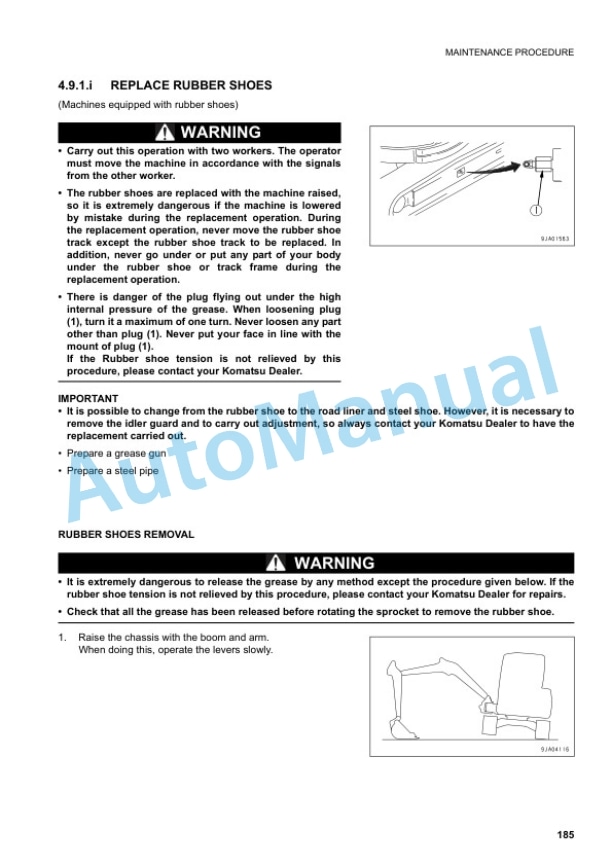 MAINTENANCE PROCEDURE

4.9.1.i REPLACE RUBBER SHOES

(Machines equipped with rubber shoes)

WARNING

• Carry out this operation with two workers. The operator must move the machine in accordance with the signals from the other worker.

• The rubber shoes are replaced with the machine raised, so it is extremely dangerous if the machine is lowered by mistake during the replacement operation. During the replacement operation, never move the rubber shoe track except the rubber shoe track to be replaced. In addition, never go under or put any part of your body under the rubber shoe or track frame during the replacement operation.

• There is danger of the plug flying out under the high internal pressure of the grease. When loosening plug (1), turn it a maximum of one turn. Never loosen any part other than plug (1). Never put your face in line with the mount of plug (1).
If the Rubber shoe tension is not relieved by this procedure, please contact your Komatsu Dealer.

1

9JA01583

IMPORTANT

• It is possible to change from the rubber shoe to the road liner and steel shoe. However, it is necessary to remove the idler guard and to carry out adjustment, so always contact your Komatsu Dealer to have the replacement carried out.

• Prepare a grease gun

• Prepare a steel pipe

AutoManual

RUBBER SHOES REMOVAL

WARNING

• It is extremely dangerous to release the grease by any method except the procedure given below. If the rubber shoe tension is not relieved by this procedure, please contact your Komatsu Dealer for repairs.

• Check that all the grease has been released before rotating the sprocket to remove the rubber shoe.

1. Raise the chassis with the boom and arm.
When doing this, operate the levers slowly.

9JA04116

185